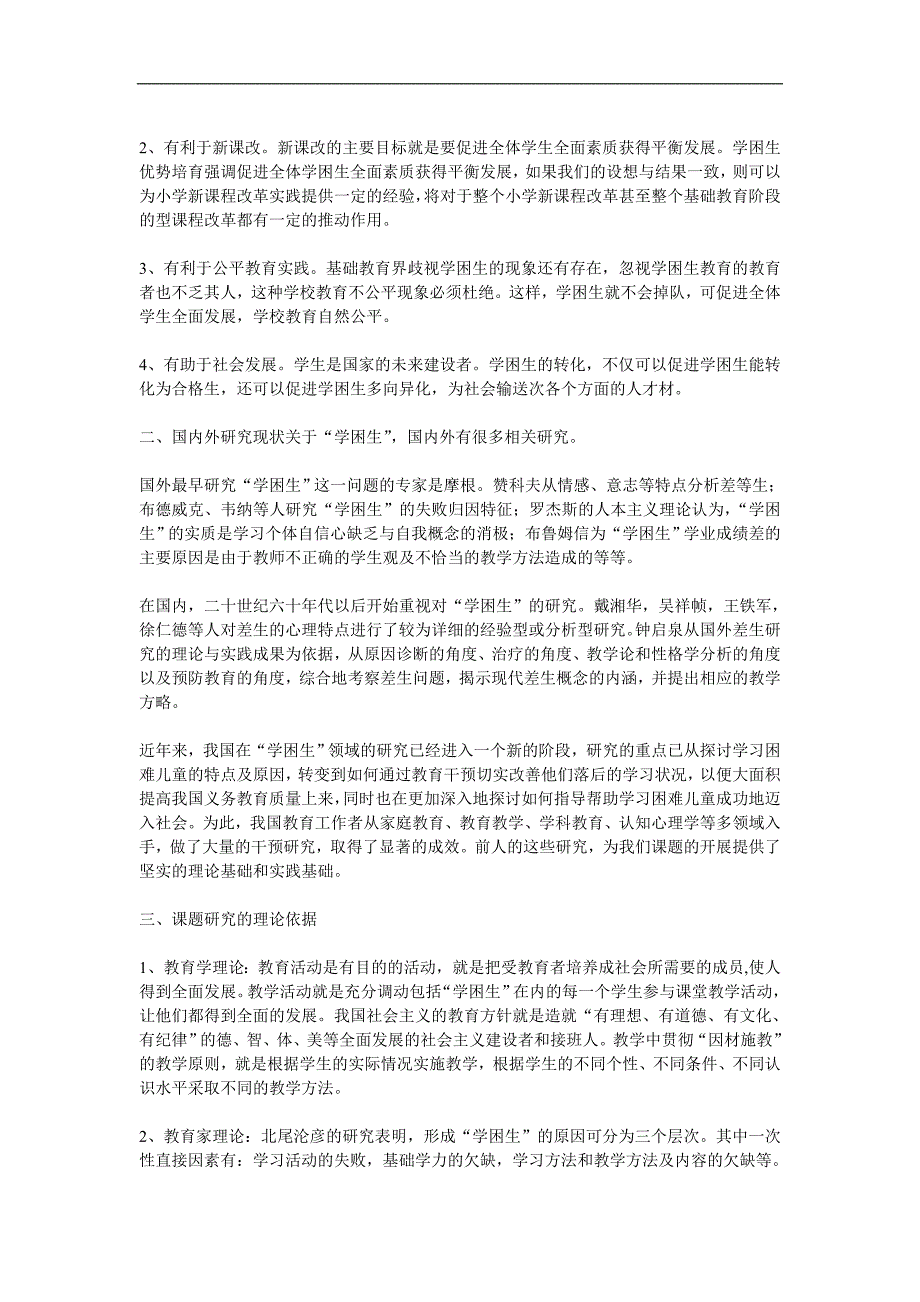 2、有利于新课改。新课改的主要目标就是要促进全体学生全面素质获得平衡发展。学困生优势培育强调促进全体学困生全面素质获得平衡发展，如果我们的设想与结果一致，则可以为小学新课程改革实践提供一定的经验，将对于整个小学新课程改革甚至整个基础教育阶段的型课程改革都有一定的推动作用。

3、有利于公平教育实践。基础教育界歧视学困生的现象还有存在，忽视学困生教育的教育者也不乏其人，这种学校教育不公平现象必须杜绝。这样，学困生就不会掉队，可促进全体学生全面发展，学校教育自然公平。

4、有助于社会发展。学生是国家的未来建设者。学困生的转化，不仅可以促进学困生能转化为合格生，还可以促进学困生多向异化，为社会输送次各个方面的人才材。

二、国内外研究现状关于“学困生”，国内外有很多相关研究。

国外最早研究“学困生”这一问题的专家是摩根。赞科夫从情感、意志等特点分析差等生；布德威克、韦纳等人研究“学困生”的失败归因特征；罗杰斯的人本主义理论认为，“学困生”的实质是学习个体自信心缺乏与自我概念的消极；布鲁姆信为“学困生”学业成绩差的主要原因是由于教师不正确的学生观及不恰当的教学方法造成的等等。

在国内，二十世纪六十年代以后开始重视对“学困生”的研究。戴湘华，吴祥帧，王铁军，徐仁德等人对差生的心理特点进行了较为详细的经验型或分析型研究。钟启泉从国外差生研究的理论与实践成果为依据，从原因诊断的角度、治疗的角度、教学论和性格学分析的角度以及预防教育的角度，综合地考察差生问题，揭示现代差生概念的内涵，并提出相应的教学方略。

近年来，我国在“学困生”领域的研究已经进入一个新的阶段，研究的重点已从探讨学习困难儿童的特点及原因，转变到如何通过教育干预切实改善他们落后的学习状况，以便大面积提高我国义务教育质量上来，同时也在更加深入地探讨如何指导帮助学习困难儿童成功地迈入社会。为此，我国教育工作者从家庭教育、教育教学、学科教育、认知心理学等多领域入手，做了大量的干预研究，取得了显著的成效。前人的这些研究，为我们课题的开展提供了坚实的理论基础和实践基础。

三、课题研究的理论依据

1、教育学理论：教育活动是有目的的活动，就是把受教育者培养成社会所需要的成员,使人得到全面发展。教学活动就是充分调动包括“学困生”在内的每一个学生参与课堂教学活动，让他们都得到全面的发展。我国社会主义的教育方针就是造就“有理想、有道德、有文化、有纪律”的德、智、体、美等全面发展的社会主义建设者和接班人。教学中贯彻“因材施教”的教学原则，就是根据学生的实际情况实施教学，根据学生的不同个性、不同条件、不同认识水平采取不同的教学方法。

2、教育家理论：北尾沦彦的研究表明，形成“学困生”的原因可分为三个层次。其中一次性直接因素有：学习活动的失败，基础学力的欠缺，学习方法和教学方法及内容的欠缺等。